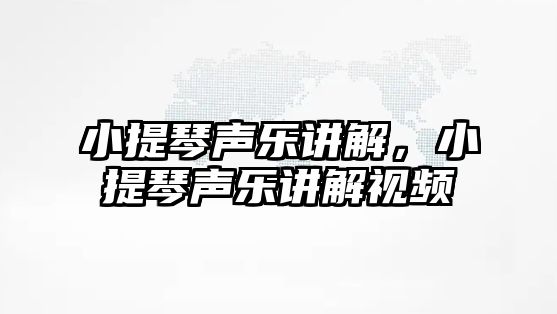 小提琴声乐讲解，小提琴声乐讲解视频